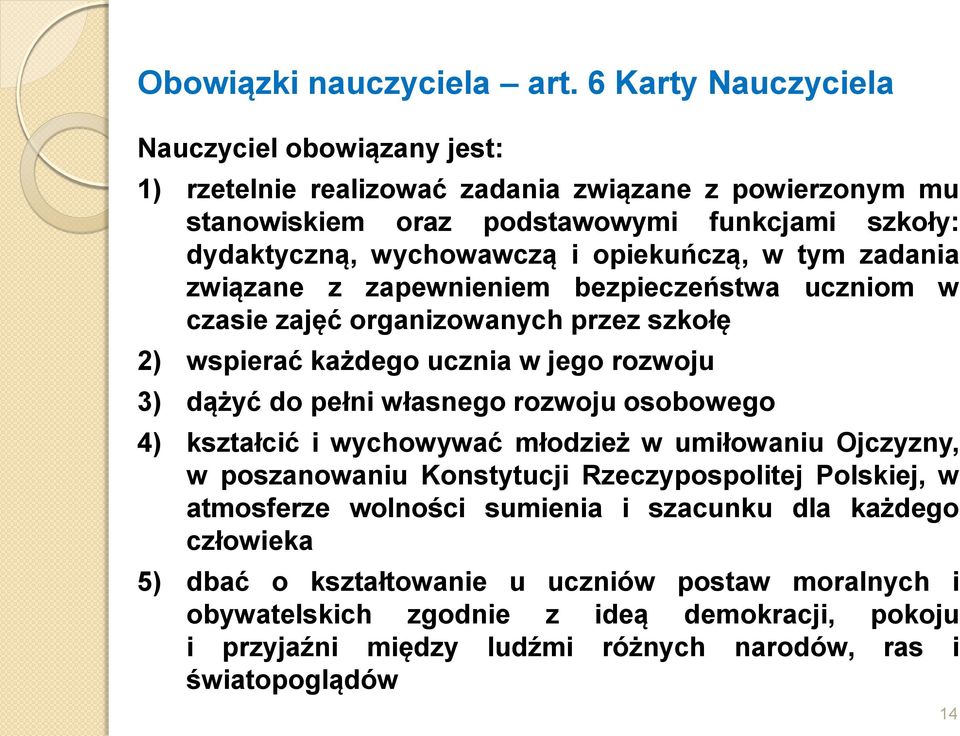 Obowiązki nauczyciela – art. 6 Karty Nauczyciela

Nauczyciel obowiązany jest:

1) rzetelnie realizować zadania związane z powierzonym mu stanowiskiem oraz podstawowymi funkcjami szkoły: dydaktyczną, wychowawczą i opiekuńczą, w tym zadania związane z zapewnieniem bezpieczeństwa uczniom w czasie zajęć organizowanych przez szkołę

2) wspierać każdego ucznia w jego rozwoju

3) dążyć do pełni własnego rozwoju osobowego

4) kształcić i wychowywać młodzież w umiłowaniu Ojczyzny, w poszanowaniu Konstytucji Rzeczypospolitej Polskiej, w atmosferze wolności sumienia i szacunku dla każdego człowieka

5) dbać o kształtowanie u uczniów postaw moralnych i obywatelskich zgodnie z ideą demokracji, pokoju i przyjaźni między ludźmi różnych narodów, ras i światopoglądów

14